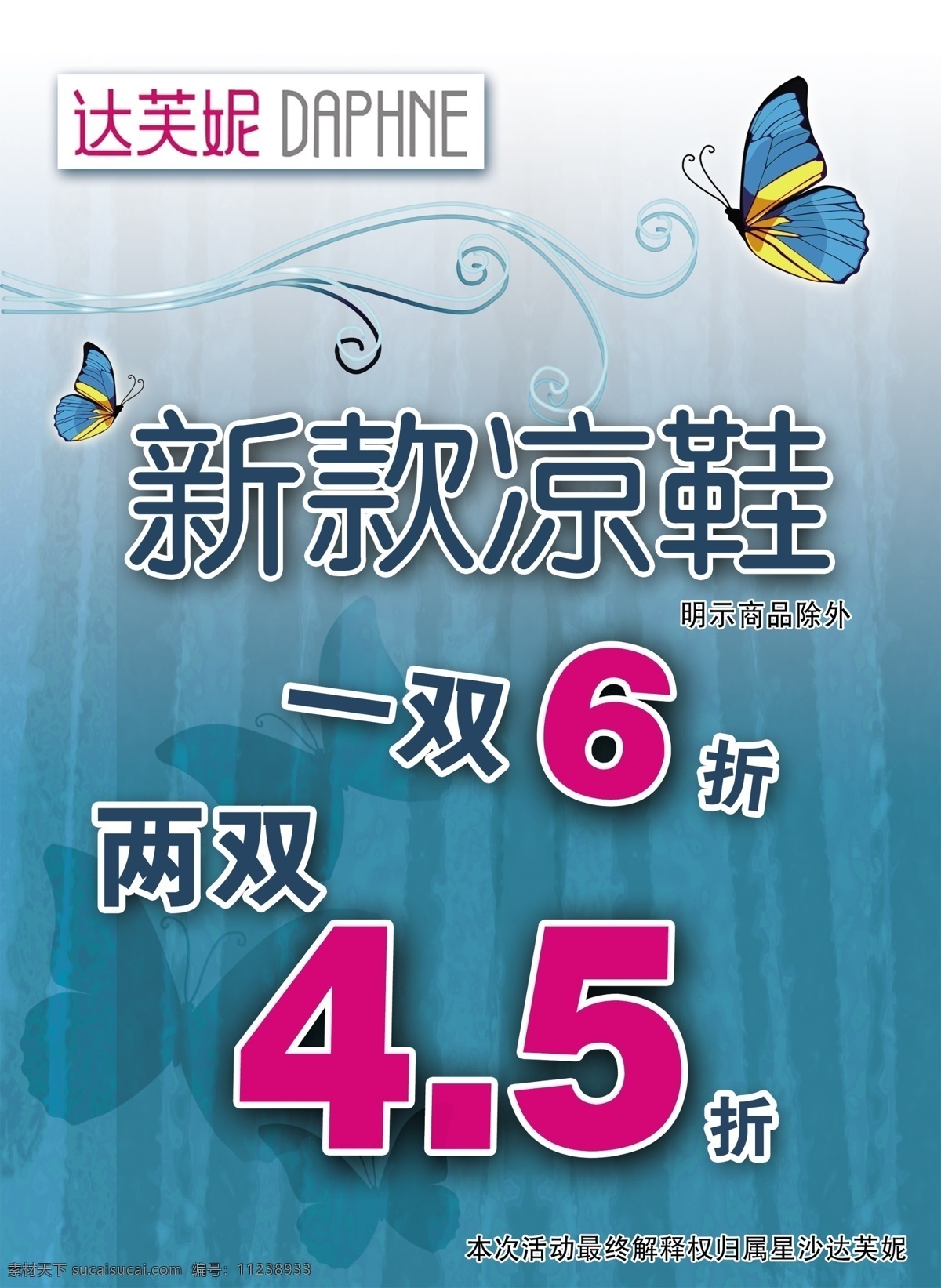 达芙妮 DAPHNE

新款凉鞋

明示商品除外

一双 6 折

两双 4.5 折

本次活动最终解释权归属星沙达芙妮

素材天下 sucaisucai.com 编号：11238933